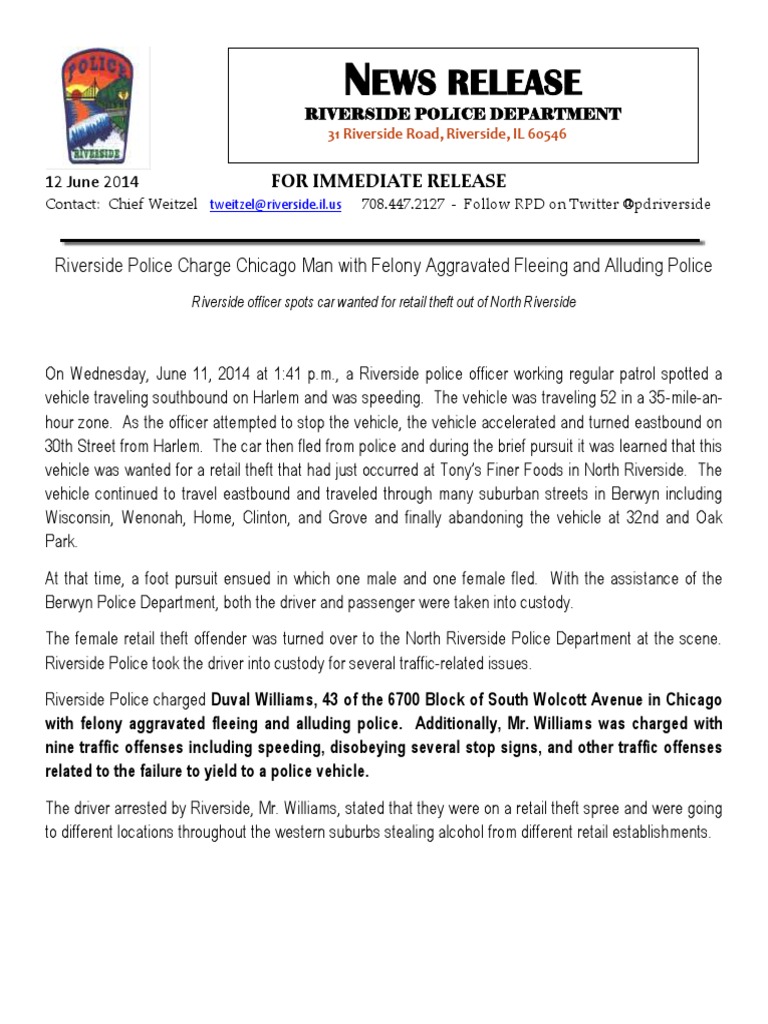 POLICE
RIVERSIDE

NEWS RELEASE
RIVERSIDE POLICE DEPARTMENT
31 Riverside Road, Riverside, IL 60546

12 June 2014 FOR IMMEDIATE RELEASE
Contact: Chief Weitzel tweitzel@riverside.il.us 708.447.2127 - Follow RPD on Twitter @pdriverside

Riverside Police Charge Chicago Man with Felony Aggravated Fleeing and Alluding Police

Riverside officer spots car wanted for retail theft out of North Riverside

On Wednesday, June 11, 2014 at 1:41 p.m., a Riverside police officer working regular patrol spotted a vehicle traveling southbound on Harlem and was speeding. The vehicle was traveling 52 in a 35-mile-an-hour zone. As the officer attempted to stop the vehicle, the vehicle accelerated and turned eastbound on 30th Street from Harlem. The car then fled from police and during the brief pursuit it was learned that this vehicle was wanted for a retail theft that had just occurred at Tony's Finer Foods in North Riverside. The vehicle continued to travel eastbound and traveled through many suburban streets in Berwyn including Wisconsin, Wenonah, Home, Clinton, and Grove and finally abandoning the vehicle at 32nd and Oak Park.

At that time, a foot pursuit ensued in which one male and one female fled. With the assistance of the Berwyn Police Department, both the driver and passenger were taken into custody.

The female retail theft offender was turned over to the North Riverside Police Department at the scene. Riverside Police took the driver into custody for several traffic-related issues.

Riverside Police charged Duval Williams, 43 of the 6700 Block of South Wolcott Avenue in Chicago with felony aggravated fleeing and alluding police. Additionally, Mr. Williams was charged with nine traffic offenses including speeding, disobeying several stop signs, and other traffic offenses related to the failure to yield to a police vehicle.

The driver arrested by Riverside, Mr. Williams, stated that they were on a retail theft spree and were going to different locations throughout the western suburbs stealing alcohol from different retail establishments.